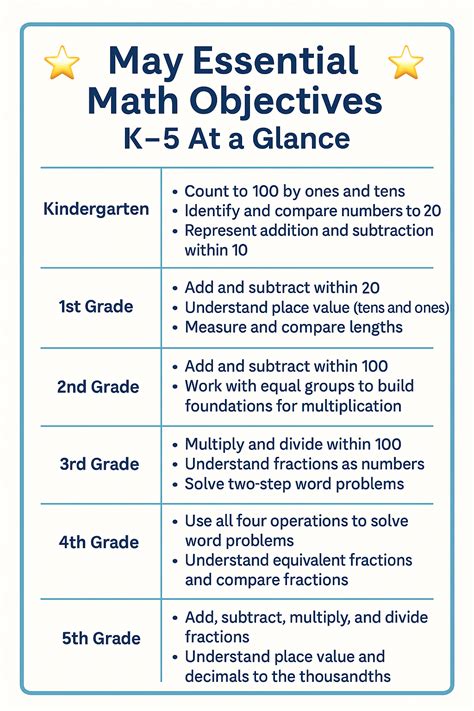 May Essential Math Objectives
K–5 At a Glance

| | |
|---|---|
| Kindergarten | • Count to 100 by ones and tens • Identify and compare numbers to 20 • Represent addition and subtraction within 10 |
| 1st Grade | • Add and subtract within 20 • Understand place value (tens and ones) • Measure and compare lengths |
| 2nd Grade | • Add and subtract within 100 • Work with equal groups to build foundations for multiplication |
| 3rd Grade | • Multiply and divide within 100 • Understand fractions as numbers • Solve two-step word problems |
| 4th Grade | • Use all four operations to solve word problems • Understand equivalent fractions and compare fractions |
| 5th Grade | • Add, subtract, multiply, and divide fractions • Understand place value and decimals to the thousandths |